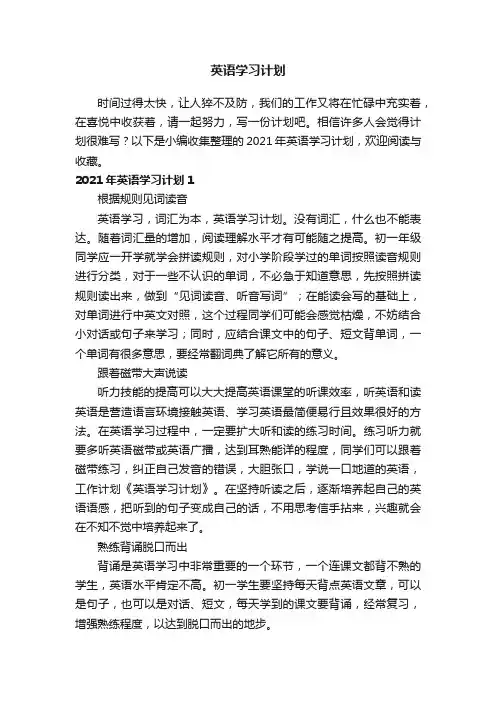 英语学习计划

时间过得太快，让人猝不及防，我们的工作又将在忙碌中充实着，在喜悦中收获着，请一起努力，写一份计划吧。相信许多人会觉得计划很难写？以下是小编收集整理的 2021 年英语学习计划，欢迎阅读与收藏。

2021 年英语学习计划 1

根据规则见词读音

英语学习，词汇为本，英语学习计划。没有词汇，什么也不能表达。随着词汇量的增加，阅读理解水平才有可能随之提高。初一年级同学应一开学就学会拼读规则，对小学阶段学过的单词按照读音规则进行分类，对于一些不认识的单词，不必急于知道意思，先按照拼读规则读出来，做到“见词读音、听音写词”；在能读会写的基础上，对单词进行中英文对照，这个过程同学们可能会感觉枯燥，不妨结合小对话或句子来学习；同时，应结合课文中的句子、短文背单词，一个单词有很多意思，要经常翻词典了解它所有的意义。

跟着磁带大声说读

听力技能的提高可以大大提高英语课堂的听课效率，听英语和读英语是营造语言环境接触英语、学习英语最简便易行且效果很好的方法。在英语学习过程中，一定要扩大听和读的练习时间。练习听力就要多听英语磁带或英语广播，达到耳熟能详的程度，同学们可以跟着磁带练习，纠正自己发音的错误，大胆张口，学说一口地道的英语，工作计划《英语学习计划》。在坚持听读之后，逐渐培养起自己的英语语感，把听到的句子变成自己的话，不用思考信手拈来，兴趣就会在不知不觉中培养起来了。

熟练背诵脱口而出

背诵是英语学习中非常重要的一个环节，一个连课文都背不熟的学生，英语水平肯定不高。初一学生要坚持每天背点英语文章，可以是句子，也可以是对话、短文，每天学到的课文要背诵，经常复习，增强熟练程度，以达到脱口而出的地步。